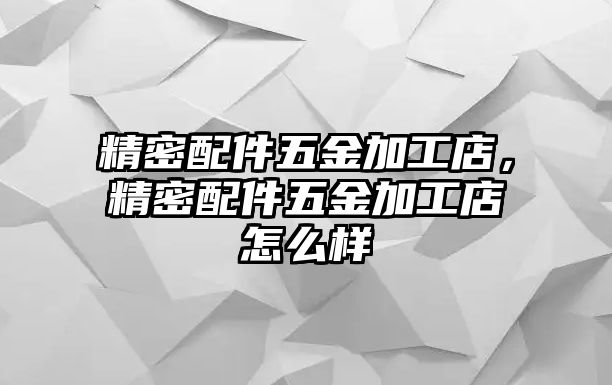 精密配件五金加工店，精密配件五金加工店怎么样